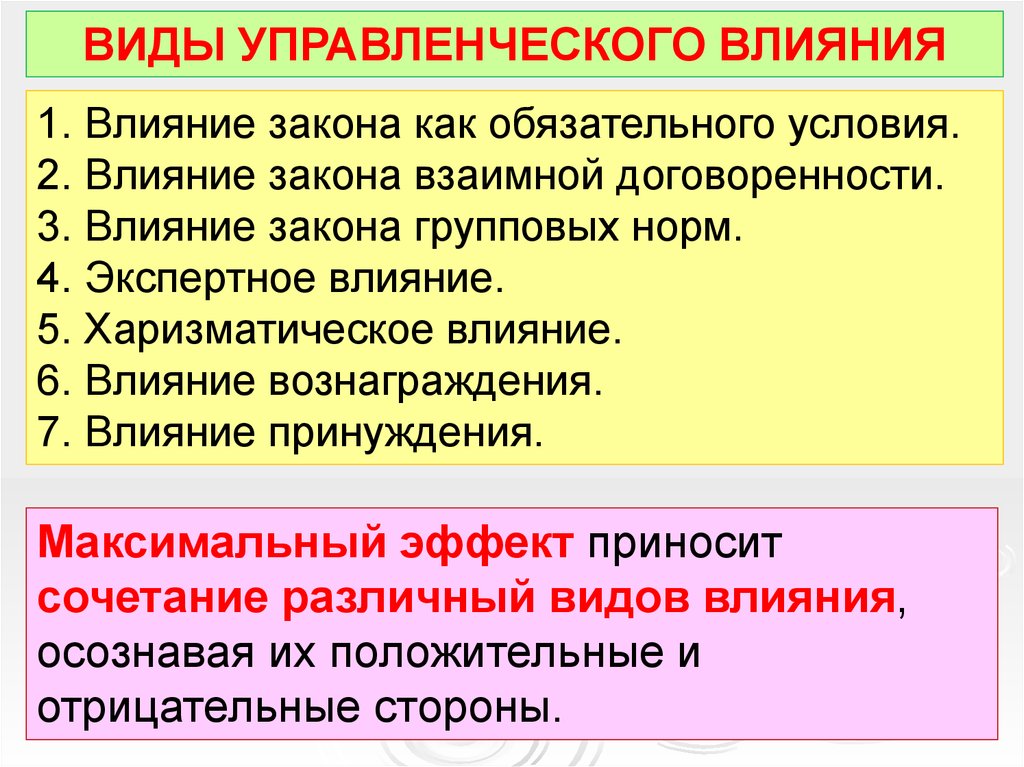 ВИДЫ УПРАВЛЕНЧЕСКОГО ВЛИЯНИЯ

1. Влияние закона как обязательного условия.
2. Влияние закона взаимной договоренности.
3. Влияние закона групповых норм.
4. Экспертное влияние.
5. Харизматическое влияние.
6. Влияние вознаграждения.
7. Влияние принуждения.

Максимальный эффект приносит сочетание различный видов влияния, осознавая их положительные и отрицательные стороны.